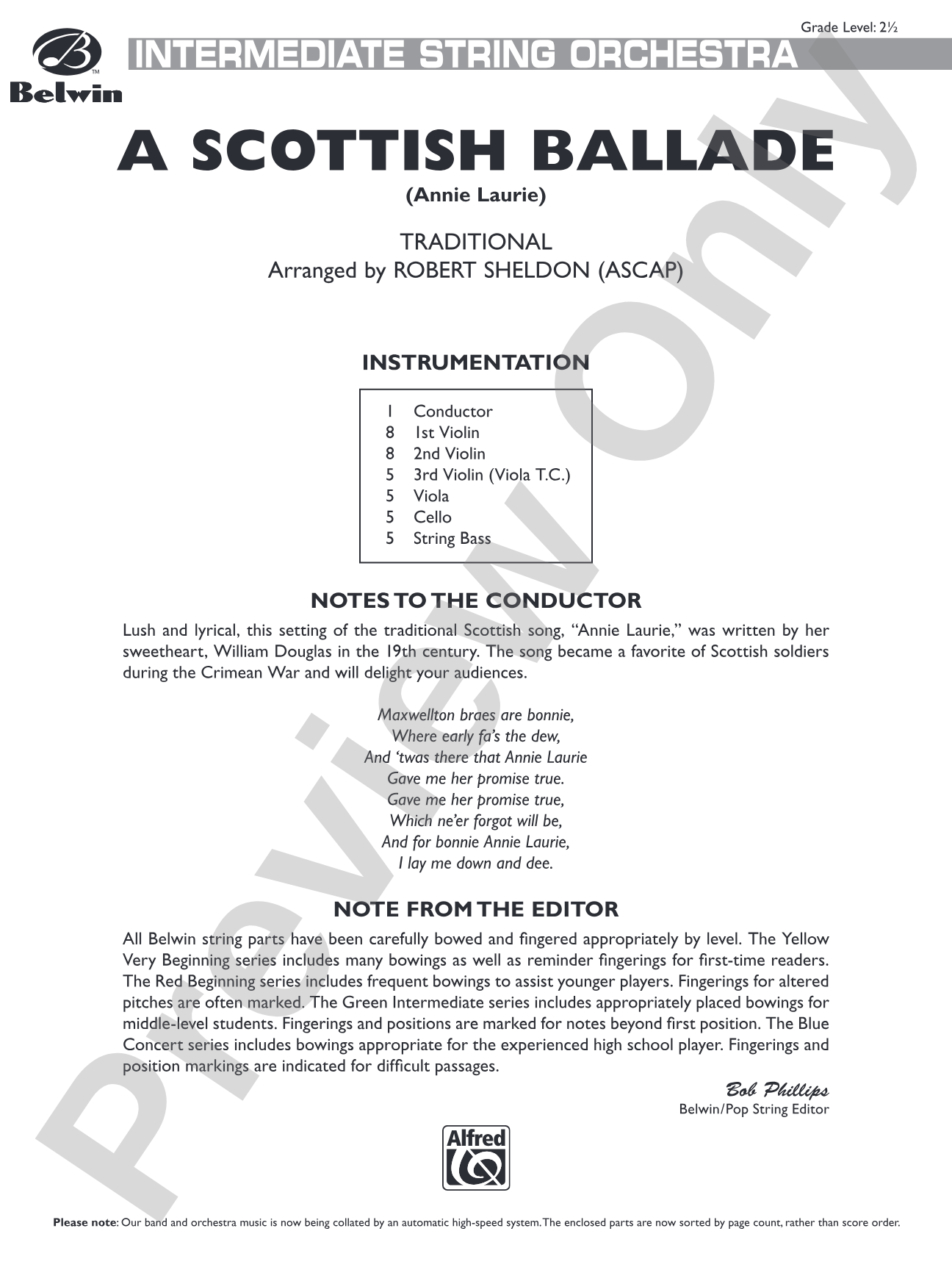 Grade Level: 2½

Belwin

INTERMEDIATE STRING ORCHESTRA

A SCOTTISH BALLADE

(Annie Laurie)

TRADITIONAL
Arranged by ROBERT SHELDON (ASCAP)

INSTRUMENTATION

1 Conductor
8 1st Violin
8 2nd Violin
5 3rd Violin (Viola T.C.)
5 Viola
5 Cello
5 String Bass

NOTES TO THE CONDUCTOR

Lush and lyrical, this setting of the traditional Scottish song, "Annie Laurie," was written by her sweetheart, William Douglas in the 19th century. The song became a favorite of Scottish soldiers during the Crimean War and will delight your audiences.

Maxwellton braes are bonnie,
Where early fa's the dew,
And 'twas there that Annie Laurie
Gave me her promise true.
Gave me her promise true,
Which ne'er forgot will be,
And for bonnie Annie Laurie,
I lay me down and dee.

NOTE FROM THE EDITOR

All Belwin string parts have been carefully bowed and fingered appropriately by level. The Yellow Very Beginning series includes many bowings as well as reminder fingerings for first-time readers. The Red Beginning series includes frequent bowings to assist younger players. Fingerings for altered pitches are often marked. The Green Intermediate series includes appropriately placed bowings for middle-level students. Fingerings and positions are marked for notes beyond first position. The Blue Concert series includes bowings appropriate for the experienced high school player. Fingerings and position markings are indicated for difficult passages.

Bob Phillips
Belwin/Pop String Editor

Alfred

Please note: Our band and orchestra music is now being collated by an automatic high-speed system. The enclosed parts are now sorted by page count, rather than score order.

Preview Only